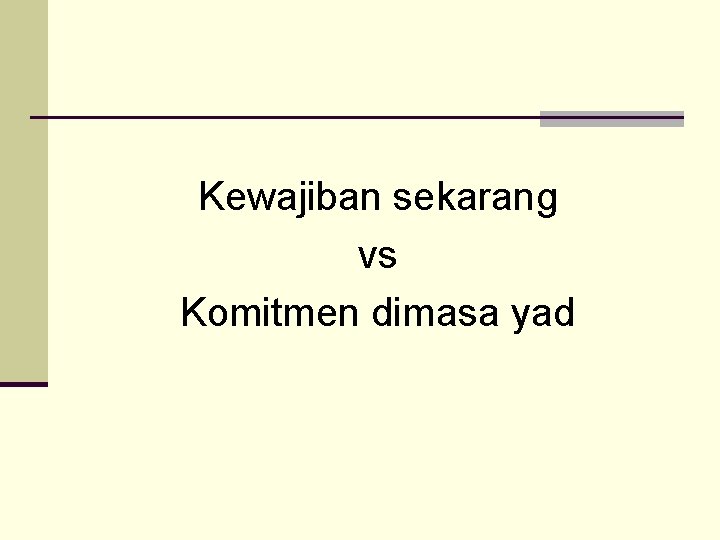 Kewajiban sekarang
vs
Komitmen dimasa yad